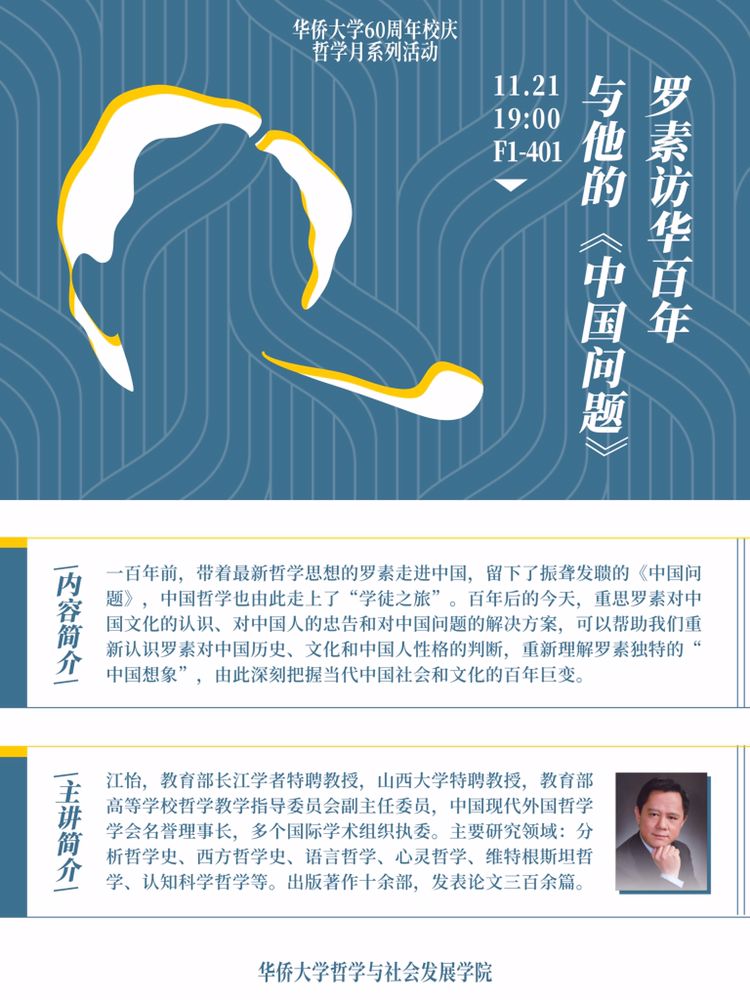 华侨大学60周年校庆
哲学月系列活动

11.21
19:00
F1-401

罗素访华百年
与他的《中国问题》

内容简介

一百年前，带着最新哲学思想的罗素走进中国，留下了振聋发聩的《中国问题》，中国哲学也由此走上了“学徒之旅”。百年后的今天，重思罗素对中国文化的认识、对中国人的忠告和对中国问题的解决方案，可以帮助我们重新认识罗素对中国历史、文化和中国人性格的判断，重新理解罗素独特的“中国想象”，由此深刻把握当代中国社会和文化的百年巨变。

主讲简介

江怡，教育部长江学者特聘教授，山西大学特聘教授，教育部高等学校哲学教学指导委员会副主任委员，中国现代外国哲学学会名誉理事长，多个国际学术组织执委。主要研究领域：分析哲学史、西方哲学史、语言哲学、心灵哲学、维特根斯坦哲学、认知科学哲学等。出版著作十余部，发表论文三百余篇。

华侨大学哲学与社会发展学院